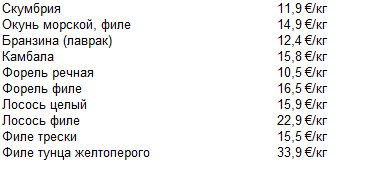 | | |
|---|---|
| Скумбрия | 11,9 €/кг |
| Окунь морской, филе | 14,9 €/кг |
| Бранзина (лаврак) | 12,4 €/кг |
| Камбала | 15,8 €/кг |
| Форель речная | 10,5 €/кг |
| Форель филе | 16,5 €/кг |
| Лосось целый | 15,9 €/кг |
| Лосось филе | 22,9 €/кг |
| Филе трески | 15,5 €/кг |
| Филе тунца желтоперого | 33,9 €/кг |